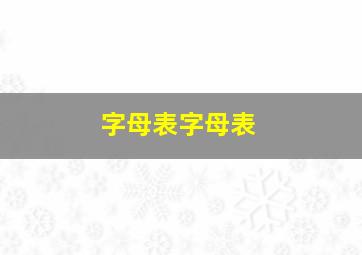 字母表字母表